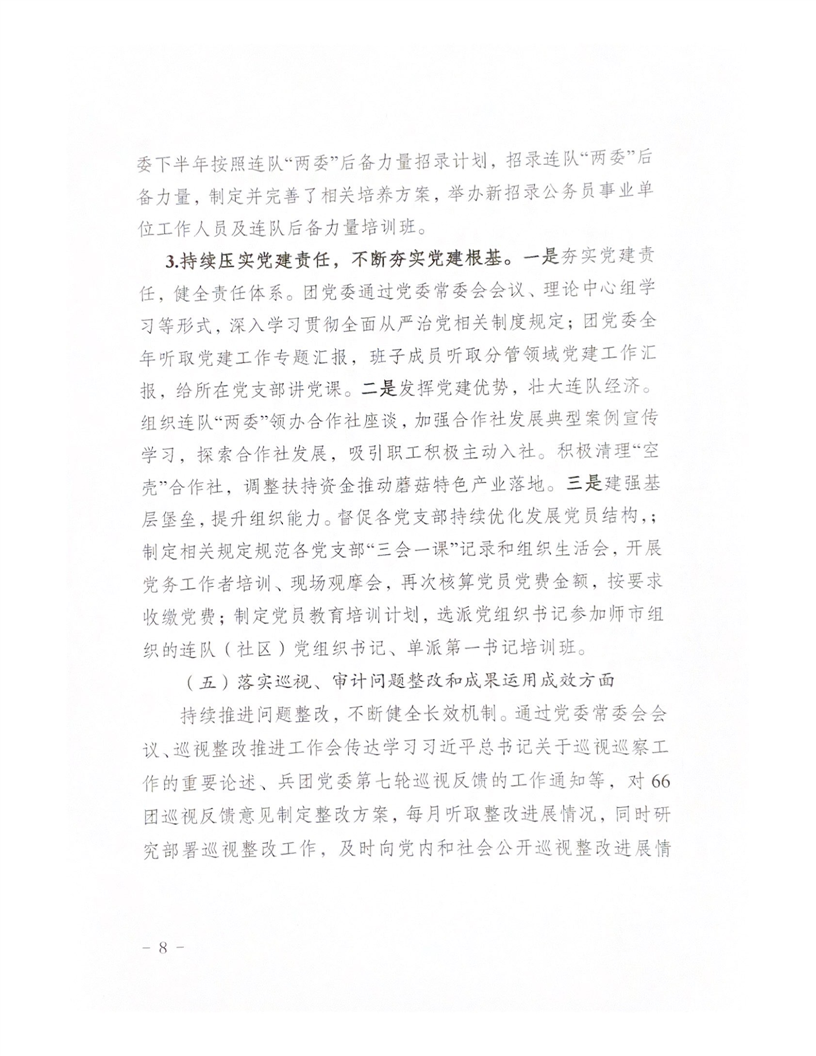 委下半年按照连队“两委”后备力量招录计划，招录连队“两委”后备力量，制定并完善了相关培养方案，举办新招录公务员事业单位工作人员及连队后备力量培训班。

3.持续压实党建责任，不断夯实党建根基。一是夯实党建责任，健全责任体系。团党委通过党委常委会会议、理论中心组学习等形式，深入学习贯彻全面从严治党相关制度规定；团党委全年听取党建工作专题汇报，班子成员听取分管领域党建工作汇报，给所在党支部讲党课。二是发挥党建优势，壮大连队经济。组织连队“两委”领办合作社座谈，加强合作社发展典型案例宣传学习，探索合作社发展，吸引职工积极主动入社。积极清理“空壳”合作社，调整扶持资金推动蘑菇特色产业落地。三是建强基层堡垒，提升组织能力。督促各党支部持续优化发展党员结构，；制定相关规定规范各党支部“三会一课”记录和组织生活会，开展党务工作者培训、现场观摩会，再次核算党员党费金额，按要求收缴党费；制定党员教育培训计划，选派党组织书记参加师市组织的连队（社区）党组织书记、单派第一书记培训班。

（五）落实巡视、审计问题整改和成果运用成效方面

持续推进问题整改，不断健全长效机制。通过党委常委会会议、巡视整改推进工作会传达学习习近平总书记关于巡视巡察工作的重要论述、兵团党委第七轮巡视反馈的工作通知等，对66团巡视反馈意见制定整改方案，每月听取整改进展情况，同时研究部署巡视整改工作，及时向党内和社会公开巡视整改进展情

－8－